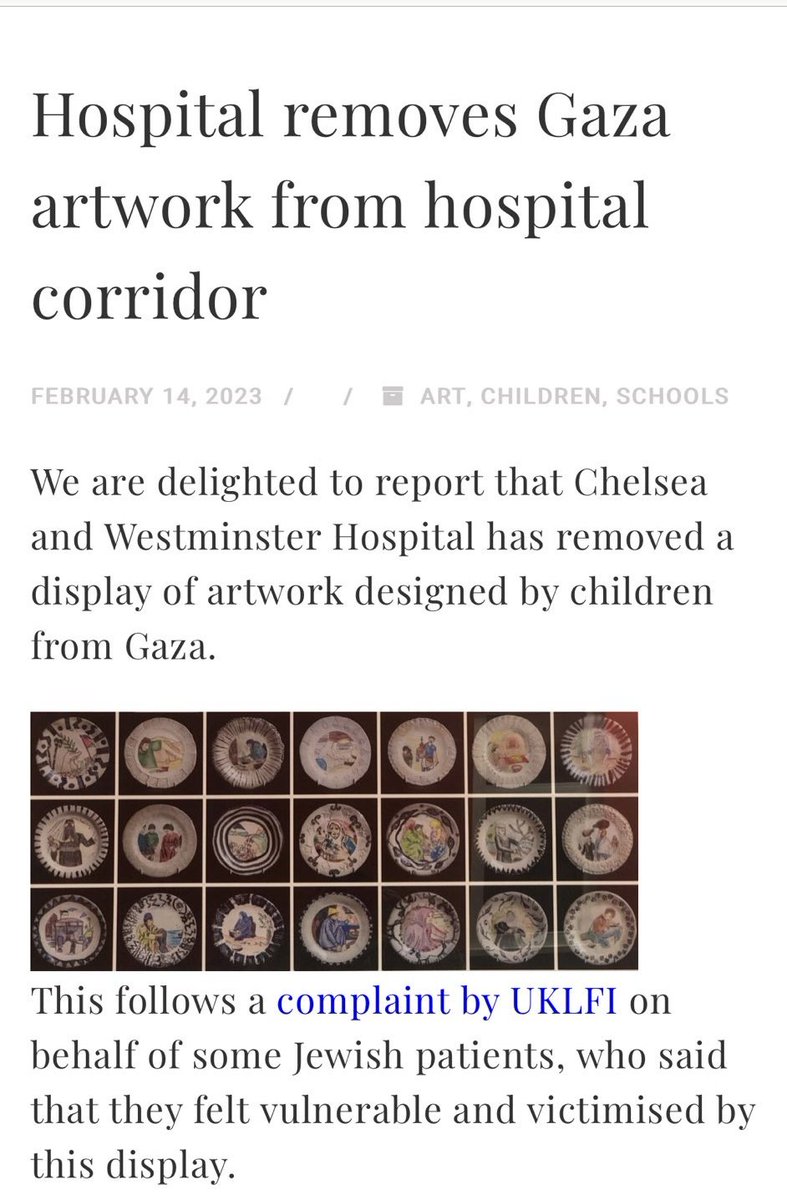 Hospital removes Gaza artwork from hospital corridor

FEBRUARY 14, 2023 / / ART, CHILDREN, SCHOOLS

We are delighted to report that Chelsea and Westminster Hospital has removed a display of artwork designed by children from Gaza.

This follows a complaint by UKLFI on behalf of some Jewish patients, who said that they felt vulnerable and victimised by this display.